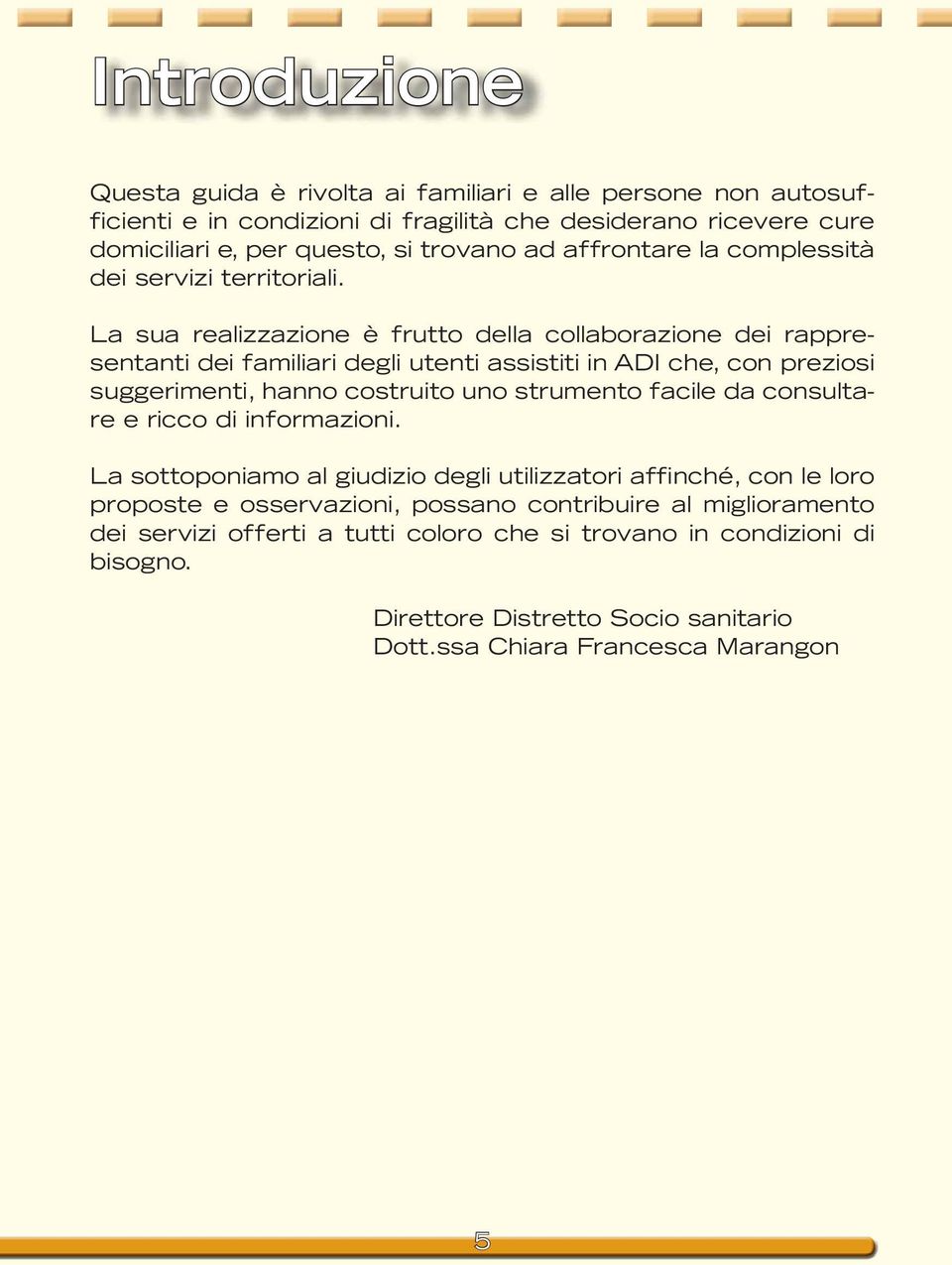 Introduzione

Questa guida è rivolta ai familiari e alle persone non autosufficienti e in condizioni di fragilità che desiderano ricevere cure domiciliari e, per questo, si trovano ad affrontare la complessità dei servizi territoriali.

La sua realizzazione è frutto della collaborazione dei rappresentanti dei familiari degli utenti assistiti in ADI che, con preziosi suggerimenti, hanno costruito uno strumento facile da consultare e ricco di informazioni.

La sottoponiamo al giudizio degli utilizzatori affinché, con le loro proposte e osservazioni, possano contribuire al miglioramento dei servizi offerti a tutti coloro che si trovano in condizioni di bisogno.

Direttore Distretto Socio sanitario
Dott.ssa Chiara Francesca Marangon

5